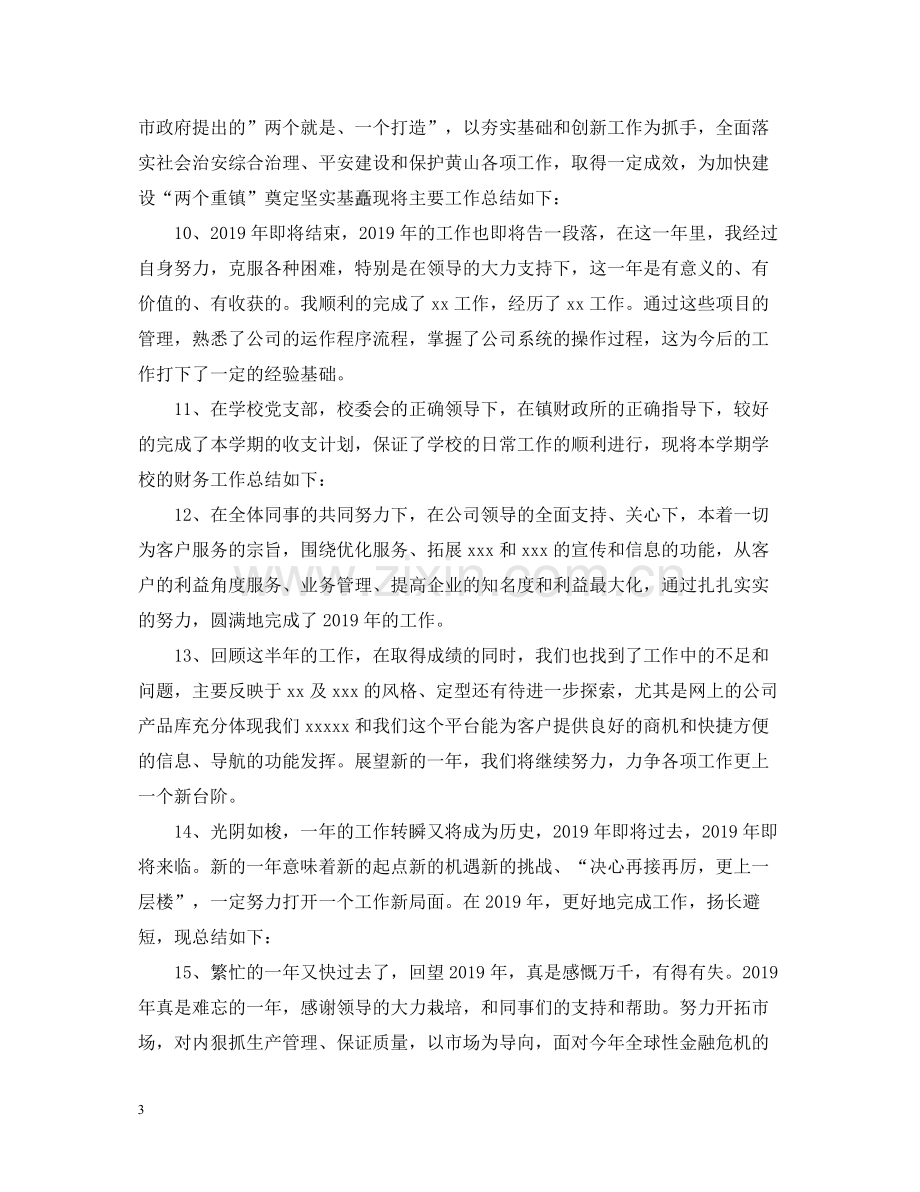 市政府提出的”两个就是、一个打造”，以夯实基础和创新工作为抓手，全面落实社会治安综合治理、平安建设和保护黄山各项工作，取得一定成效，为加快建设“两个重镇”奠定坚实基矗现将主要工作总结如下：

10、2019年即将结束，2019年的工作也即将告一段落，在这一年里，我经过自身努力，克服各种困难，特别是在领导的大力支持下，这一年是有意义的、有价值的、有收获的。我顺利的完成了xx工作，经历了xx工作。通过这些项目的管理，熟悉了公司的运作程序流程，掌握了公司系统的操作过程，这为今后的工作打下了一定的经验基础。

11、在学校党支部，校委会的正确领导下，在镇财政所的正确指导下，较好的完成了本学期的收支计划，保证了学校的日常工作的顺利进行，现将本学期学校的财务工作总结如下：

12、在全体同事的共同努力下，在公司领导的全面支持、关心下，本着一切为客户服务的宗旨，围绕优化服务、拓展xxx和xxx的宣传和信息的功能，从客户的利益角度服务、业务管理、提高企业的知名度和利益最大化，通过扎扎实实的努力，圆满地完成了2019年的工作。

13、回顾这半年的工作，在取得成绩的同时，我们也找到了工作中的不足和问题，主要反映于xx及xxx的风格、定型还有待进一步探索，尤其是网上的公司产品库充分体现我们xxxxx和我们这个平台能为客户提供良好的商机和快捷方便的信息、导航的功能发挥。展望新的一年，我们将继续努力，力争各项工作更上一个新台阶。

14、光阴如梭，一年的工作转瞬又将成为历史，2019年即将过去，2019年即将来临。新的一年意味着新的起点新的机遇新的挑战、“决心再接再厉，更上一层楼”，一定努力打开一个工作新局面。在2019年，更好地完成工作，扬长避短，现总结如下：

15、繁忙的一年又快过去了，回望2019年，真是感慨万千，有得有失。2019年真是难忘的一年，感谢领导的大力栽培，和同事们的支持和帮助。努力开拓市场，对内狠抓生产管理、保证质量，以市场为导向，面对今年全球性金融危机的

3

www.zixin.com.cn